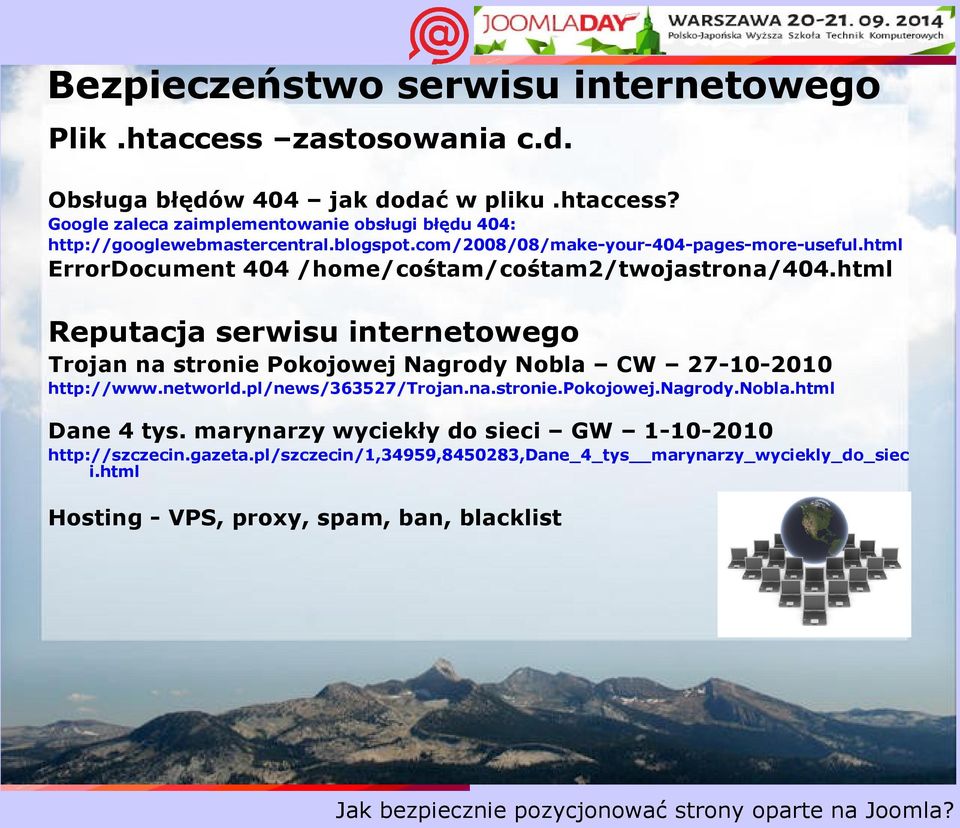 JOOMLADAY WARSZAWA 20-21. 09. 2014
Polsko-Japońska Wyższa Szkoła Technik Komputerowych

Bezpieczeństwo serwisu internetowego

Plik .htaccess –zastosowania c.d.

Obsługa błędów 404 – jak dodać w pliku .htaccess?
Google zaleca zaimplementowanie obsługi błędu 404:
http://googlewebmastercentral.blogspot.com/2008/08/make-your-404-pages-more-useful.html
ErrorDocument 404 /home/cośtam/cośtam2/twojastrona/404.html

Reputacja serwisu internetowego
Trojan na stronie Pokojowej Nagrody Nobla – CW – 27-10-2010
http://www.networld.pl/news/363527/Trojan.na.stronie.Pokojowej.Nagrody.Nobla.html

Dane 4 tys. marynarzy wyciekły do sieci – GW – 1-10-2010
http://szczecin.gazeta.pl/szczecin/1,34959,8450283,Dane_4_tys__marynarzy_wyciekly_do_sieci.html

Hosting - VPS, proxy, spam, ban, blacklist

Jak bezpiecznie pozycjonować strony oparte na Joomla?